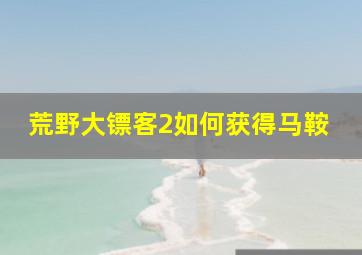 荒野大镖客2如何获得马鞍